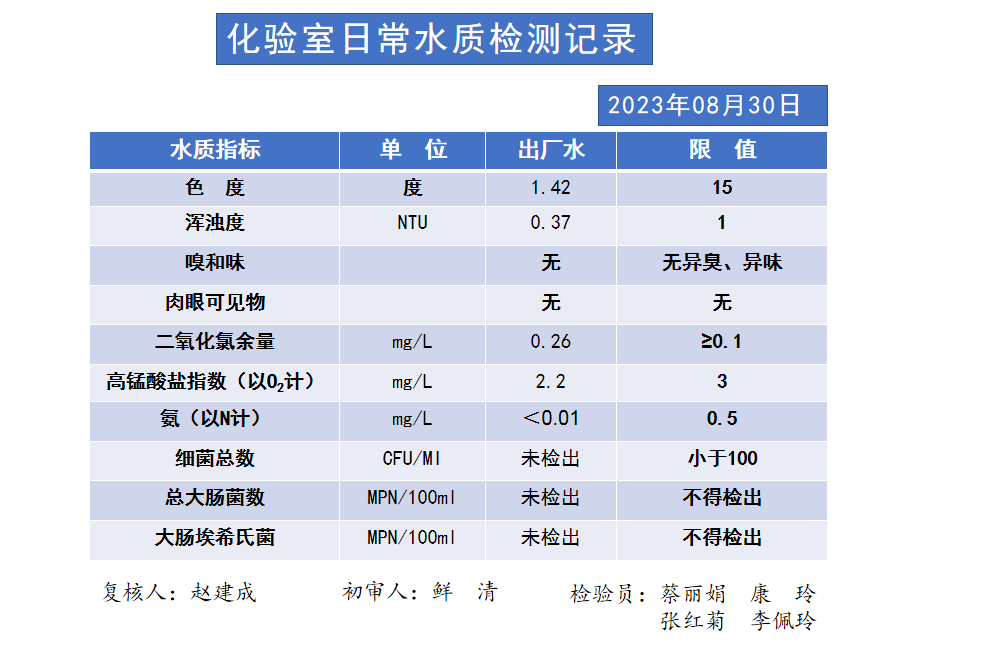 化验室日常水质检测记录

2023年08月30日

| 水质指标 | 单　位 | 出厂水 | 限　值 |
|---|---|---|---|
| 色　度 | 度 | 1.42 | 15 |
| 浑浊度 | NTU | 0.37 | 1 |
| 嗅和味 | | 无 | 无异臭、异味 |
| 肉眼可见物 | | 无 | 无 |
| 二氧化氯余量 | mg/L | 0.26 | ≥0.1 |
| 高锰酸盐指数（以$O_2$计） | mg/L | 2.2 | 3 |
| 氨（以N计） | mg/L | ＜0.01 | 0.5 |
| 细菌总数 | CFU/Ml | 未检出 | 小于100 |
| 总大肠菌数 | MPN/100ml | 未检出 | 不得检出 |
| 大肠埃希氏菌 | MPN/100ml | 未检出 | 不得检出 |

复核人：赵建成　　初审人：鲜　清　　检验员：蔡丽娟　康　玲
张红菊　李佩玲